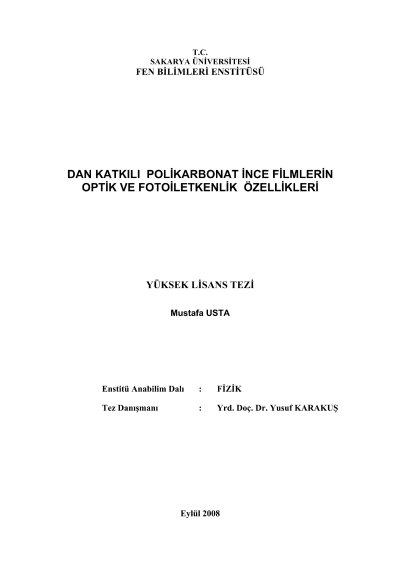 T.C.
SAKARYA ÜNİVERSİTESİ
FEN BİLİMLERİ ENSTİTÜSÜ

DAN KATKILI POLİKARBONAT İNCE FİLMLERİN
OPTİK VE FOTOİLETKENLİK ÖZELLİKLERİ

YÜKSEK LİSANS TEZİ

Mustafa USTA

Enstitü Anabilim Dalı : FİZİK
Tez Danışmanı : Yrd. Doç. Dr. Yusuf KARAKUŞ

Eylül 2008